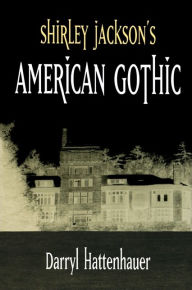 SHIRLEY JACKSON'S
AMERICAN GOTHIC

Darryl Hattenhauer